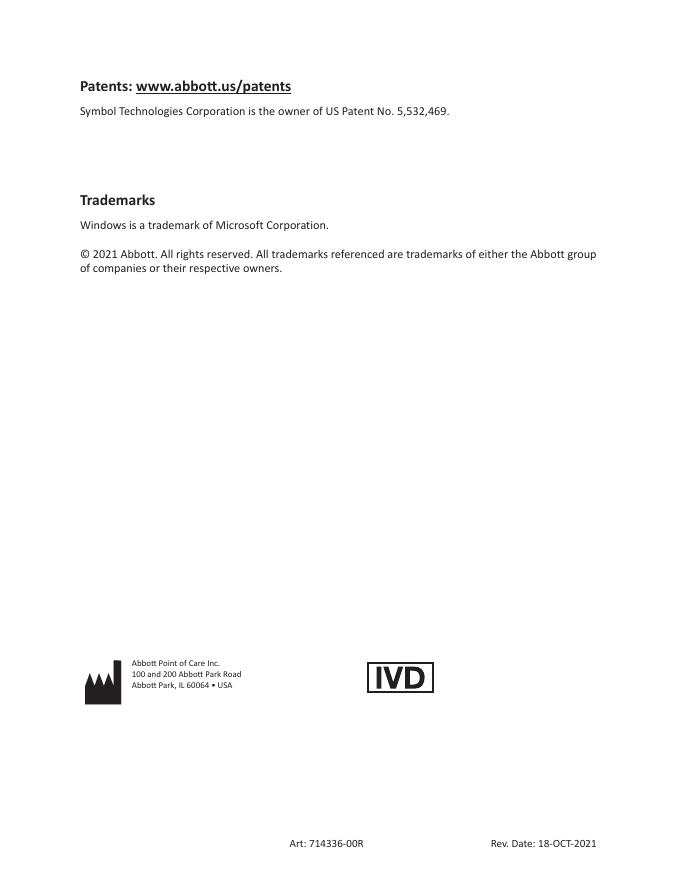 Patents: www.abbott.us/patents

Symbol Technologies Corporation is the owner of US Patent No. 5,532,469.

Trademarks

Windows is a trademark of Microsoft Corporation.

© 2021 Abbott. All rights reserved. All trademarks referenced are trademarks of either the Abbott group of companies or their respective owners.

Abbott Point of Care Inc.
100 and 200 Abbott Park Road
Abbott Park, IL 60064 • USA

IVD

Art: 714336-00R

Rev. Date: 18-OCT-2021